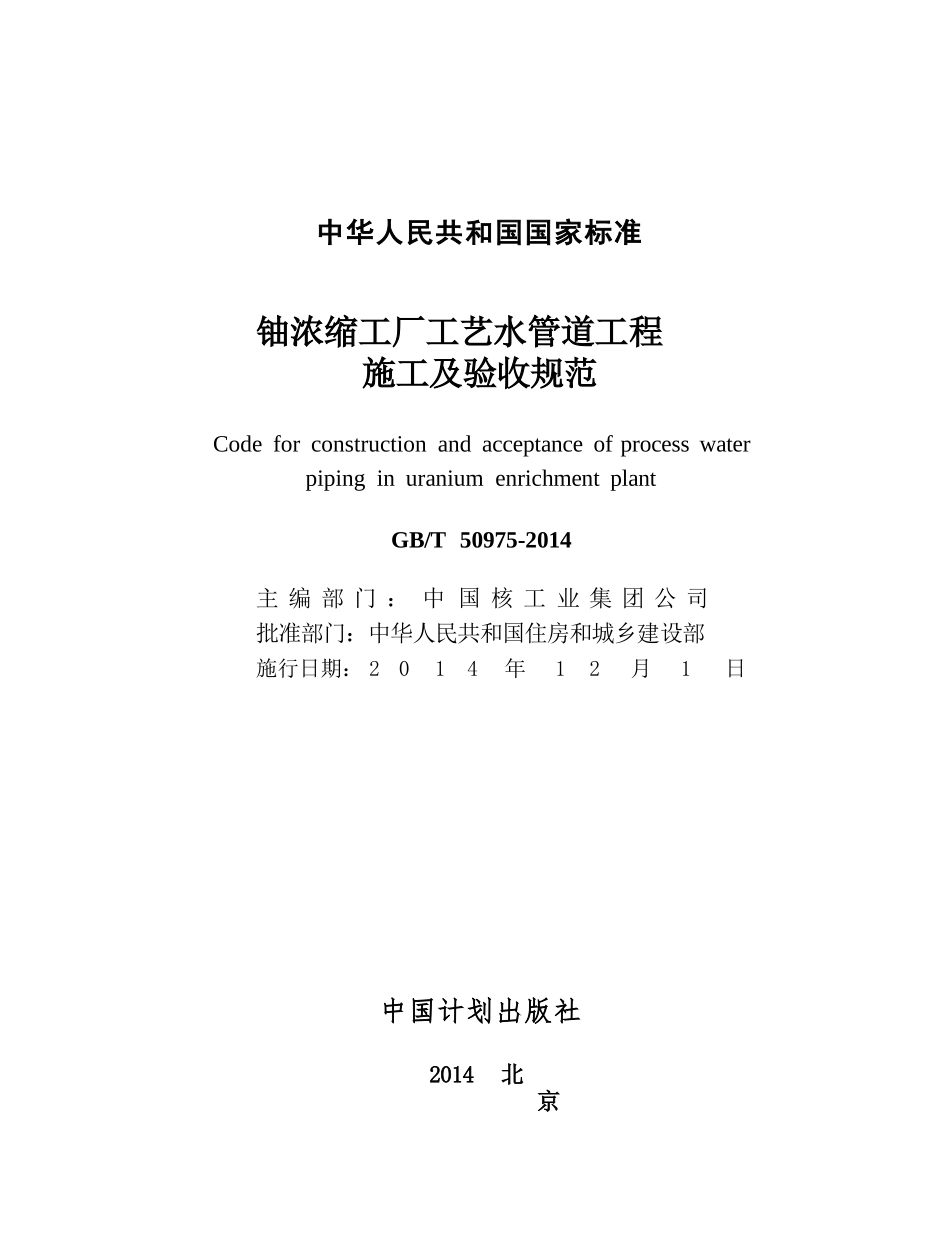 中华人民共和国国家标准

铀浓缩工厂工艺水管道工程
施工及验收规范

Code for construction and acceptance of process water piping in uranium enrichment plant

GB/T 50975-2014

主编部门：中国核工业集团公司
批准部门：中华人民共和国住房和城乡建设部
施行日期：2014年12月1日

中国计划出版社

2014 北京